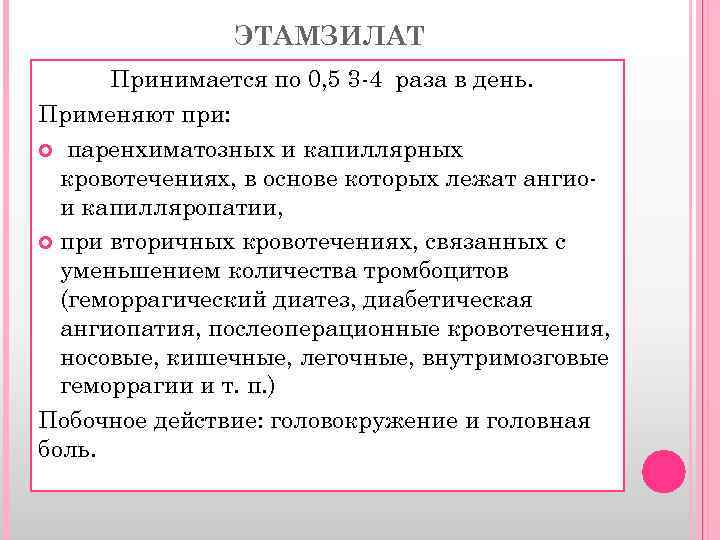 ЭТАМЗИЛАТ

Принимается по 0,5 3-4 раза в день.

Применяют при:

паренхиматозных и капиллярных кровотечениях, в основе которых лежат ангио- и капилляропатии,

при вторичных кровотечениях, связанных с уменьшением количества тромбоцитов (геморрагический диатез, диабетическая ангиопатия, послеоперационные кровотечения, носовые, кишечные, легочные, внутримозговые геморрагии и т. п.)

Побочное действие: головокружение и головная боль.